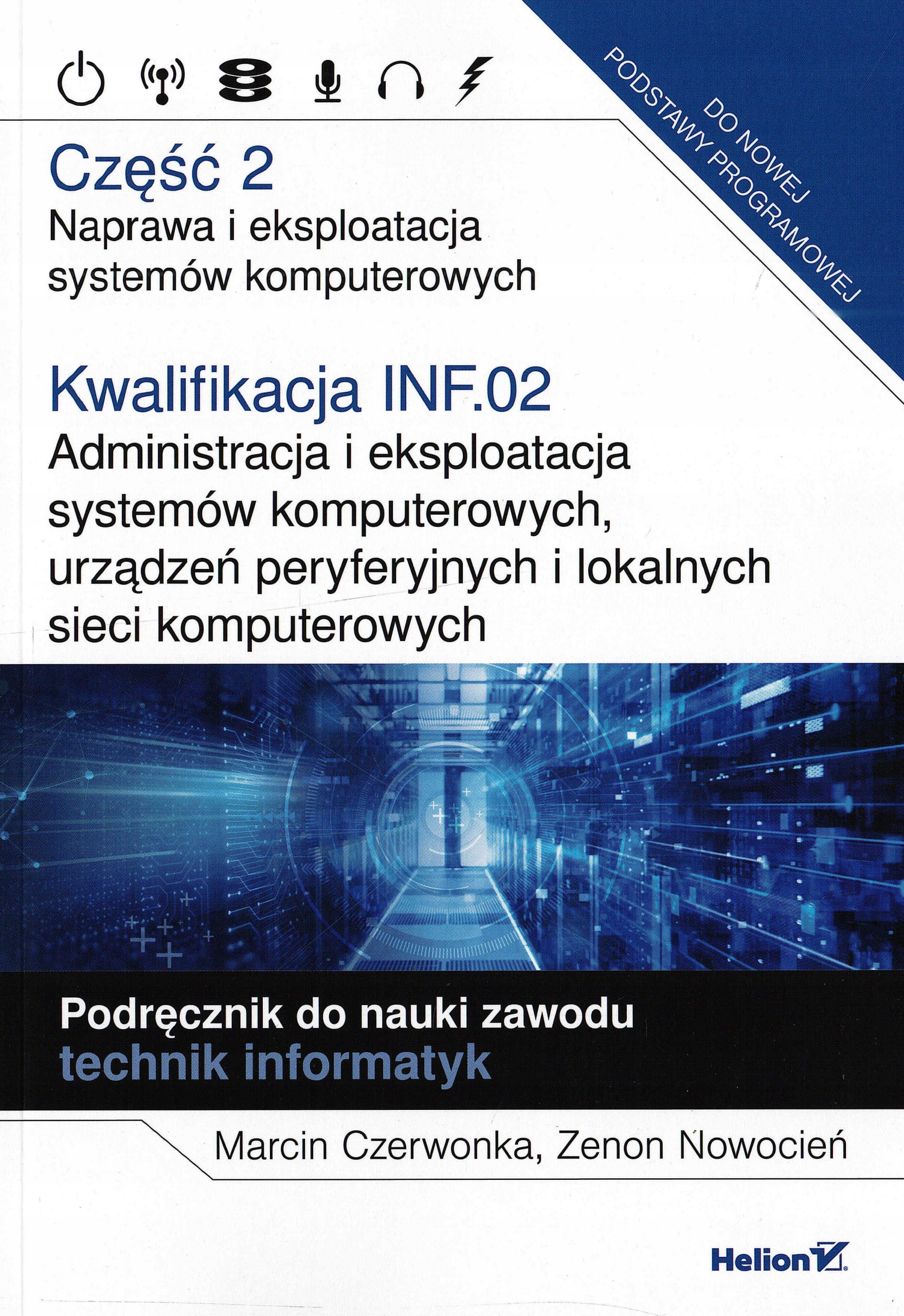 DO NOWEJ
PODSTAWY PROGRAMOWEJ

Część 2
Naprawa i eksploatacja
systemów komputerowych

Kwalifikacja INF.02
Administracja i eksploatacja
systemów komputerowych,
urządzeń peryferyjnych i lokalnych
sieci komputerowych

Podręcznik do nauki zawodu
technik informatyk

Marcin Czerwonka, Zenon Nowocień

Helion